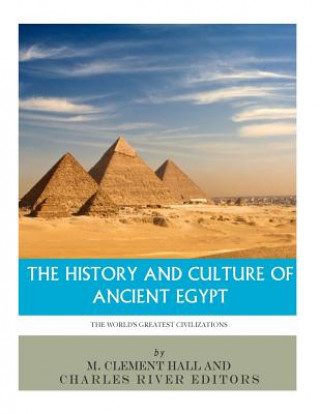 THE HISTORY AND CULTURE OF ANCIENT EGYPT

THE WORLD'S GREATEST CIVILIZATIONS

by
M. CLEMENT HALL AND
CHARLES RIVER EDITORS